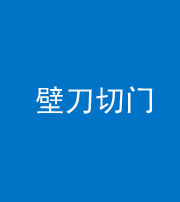 壁刀切门